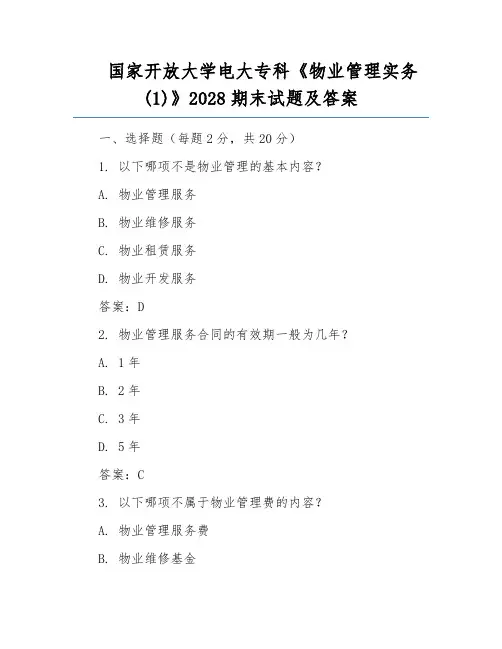 国家开放大学电大专科《物业管理实务(1)》2028 期末试题及答案

一、选择题（每题 2 分，共 20 分）

1. 以下哪项不是物业管理的基本内容？

A. 物业管理服务

B. 物业维修服务

C. 物业租赁服务

D. 物业开发服务

答案：D

2. 物业管理服务合同的有效期一般为几年？

A. 1 年

B. 2 年

C. 3 年

D. 5 年

答案：C

3. 以下哪项不属于物业管理费的内容？

A. 物业管理服务费

B. 物业维修基金